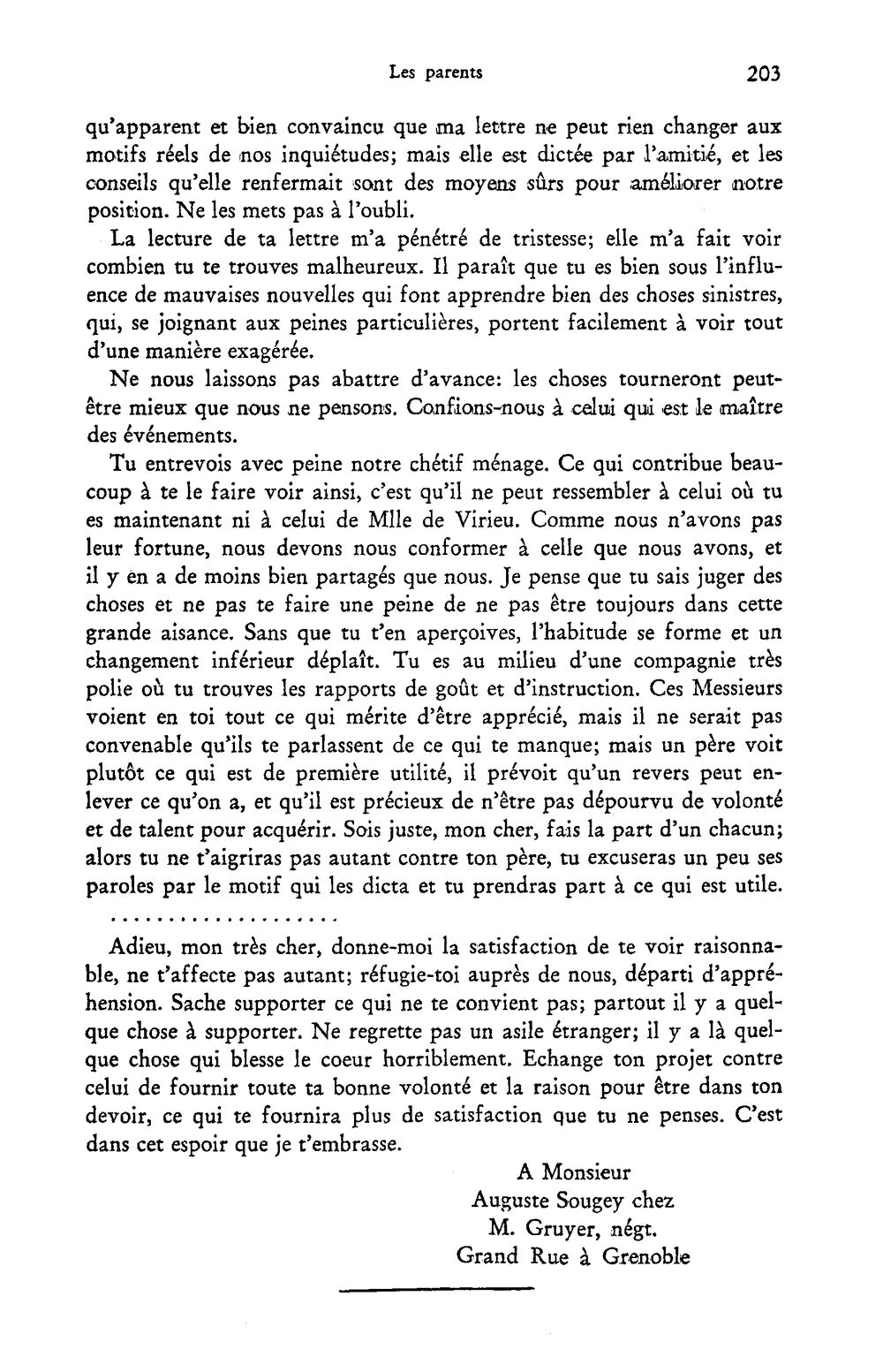 Les parents 203

qu'apparent et bien convaincu que ma lettre ne peut rien changer aux motifs réels de nos inquiétudes; mais elle est dictée par l'amitié, et les conseils qu'elle renfermait sont des moyens sûrs pour améliorer notre position. Ne les mets pas à l'oubli.

La lecture de ta lettre m'a pénétré de tristesse; elle m'a fait voir combien tu te trouves malheureux. Il paraît que tu es bien sous l'influence de mauvaises nouvelles qui font apprendre bien des choses sinistres, qui, se joignant aux peines particulières, portent facilement à voir tout d'une manière exagérée.

Ne nous laissons pas abattre d'avance: les choses tourneront peut-être mieux que nous ne pensons. Confions-nous à celui qui est le maître des événements.

Tu entrevois avec peine notre chétif ménage. Ce qui contribue beaucoup à te le faire voir ainsi, c'est qu'il ne peut ressembler à celui où tu es maintenant ni à celui de Mlle de Virieu. Comme nous n'avons pas leur fortune, nous devons nous conformer à celle que nous avons, et il y en a de moins bien partagés que nous. Je pense que tu sais juger des choses et ne pas te faire une peine de ne pas être toujours dans cette grande aisance. Sans que tu t'en aperçoives, l'habitude se forme et un changement inférieur déplaît. Tu es au milieu d'une compagnie très polie où tu trouves les rapports de goût et d'instruction. Ces Messieurs voient en toi tout ce qui mérite d'être apprécié, mais il ne serait pas convenable qu'ils te parlassent de ce qui te manque; mais un père voit plutôt ce qui est de première utilité, il prévoit qu'un revers peut enlever ce qu'on a, et qu'il est précieux de n'être pas dépourvu de volonté et de talent pour acquérir. Sois juste, mon cher, fais la part d'un chacun; alors tu ne t'aigriras pas autant contre ton père, tu excuseras un peu ses paroles par le motif qui les dicta et tu prendras part à ce qui est utile.

Adieu, mon très cher, donne-moi la satisfaction de te voir raisonnable, ne t'affecte pas autant; réfugie-toi auprès de nous, départi d'appréhension. Sache supporter ce qui ne te convient pas; partout il y a quelque chose à supporter. Ne regrette pas un asile étranger; il y a là quelque chose qui blesse le coeur horriblement. Echange ton projet contre celui de fournir toute ta bonne volonté et la raison pour être dans ton devoir, ce qui te fournira plus de satisfaction que tu ne penses. C'est dans cet espoir que je t'embrasse.

A Monsieur
Auguste Sougey chez
M. Gruyer, négt.
Grand Rue à Grenoble